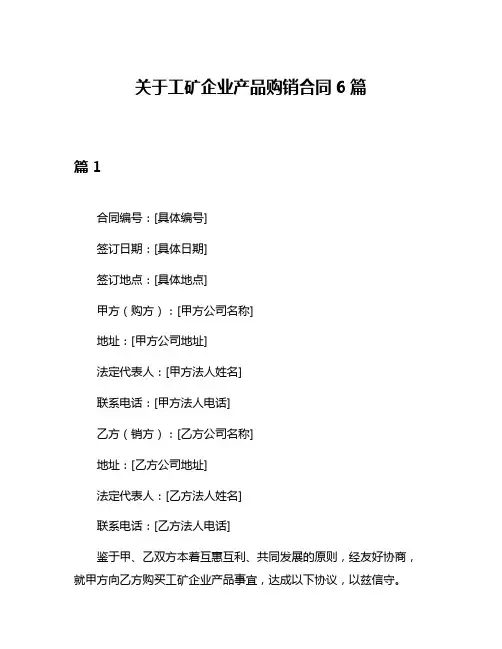 关于工矿企业产品购销合同 6 篇

篇 1

合同编号：[具体编号]

签订日期：[具体日期]

签订地点：[具体地点]

甲方（购方）：[甲方公司名称]

地址：[甲方公司地址]

法定代表人：[甲方法人姓名]

联系电话：[甲方法人电话]

乙方（销方）：[乙方公司名称]

地址：[乙方公司地址]

法定代表人：[乙方法人姓名]

联系电话：[乙方法人电话]

鉴于甲、乙双方本着互惠互利、共同发展的原则，经友好协商，就甲方向乙方购买工矿企业产品事宜，达成以下协议，以兹信守。